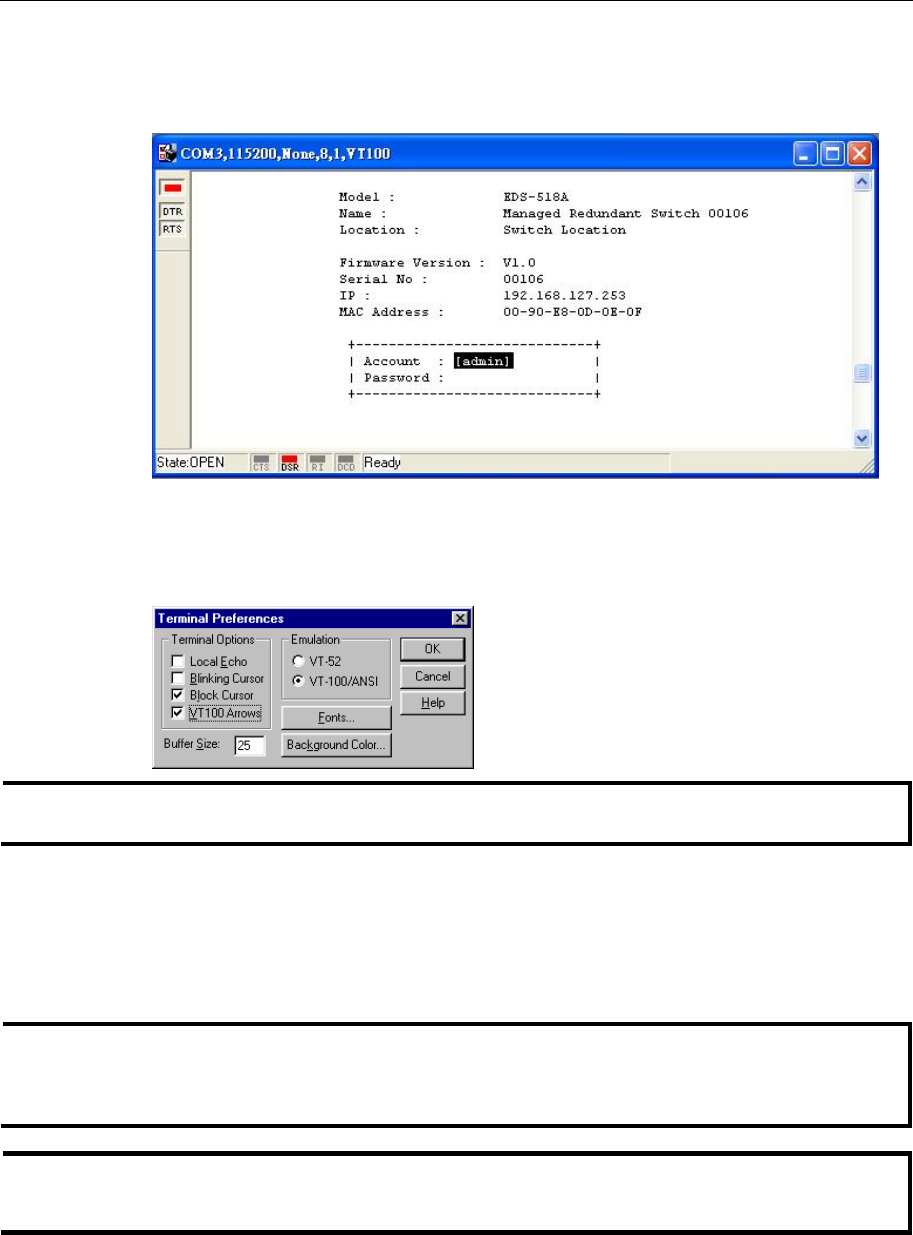 COM3,115200,None,8,1,VT100

DTR
RTS

Model : EDS-518A
Name : Managed Redundant Switch 00106
Location : Switch Location

Firmware Version : V1.0
Serial No : 00106
IP : 192.168.127.253
MAC Address : 00-90-E8-0D-0E-0F

+-----------------------------+
| Account : [admin] |
| Password : |
+-----------------------------+

State:OPEN CTS DSR RI DCD Ready

Terminal Preferences

Terminal Options
☐ Local Echo
☐ Blinking Cursor
☑ Block Cursor
☑ VT100 Arrows
Buffer Size: 25

Emulation
VT-52
VT-100/ANSI

Fonts...
Background Color...

OK
Cancel
Help